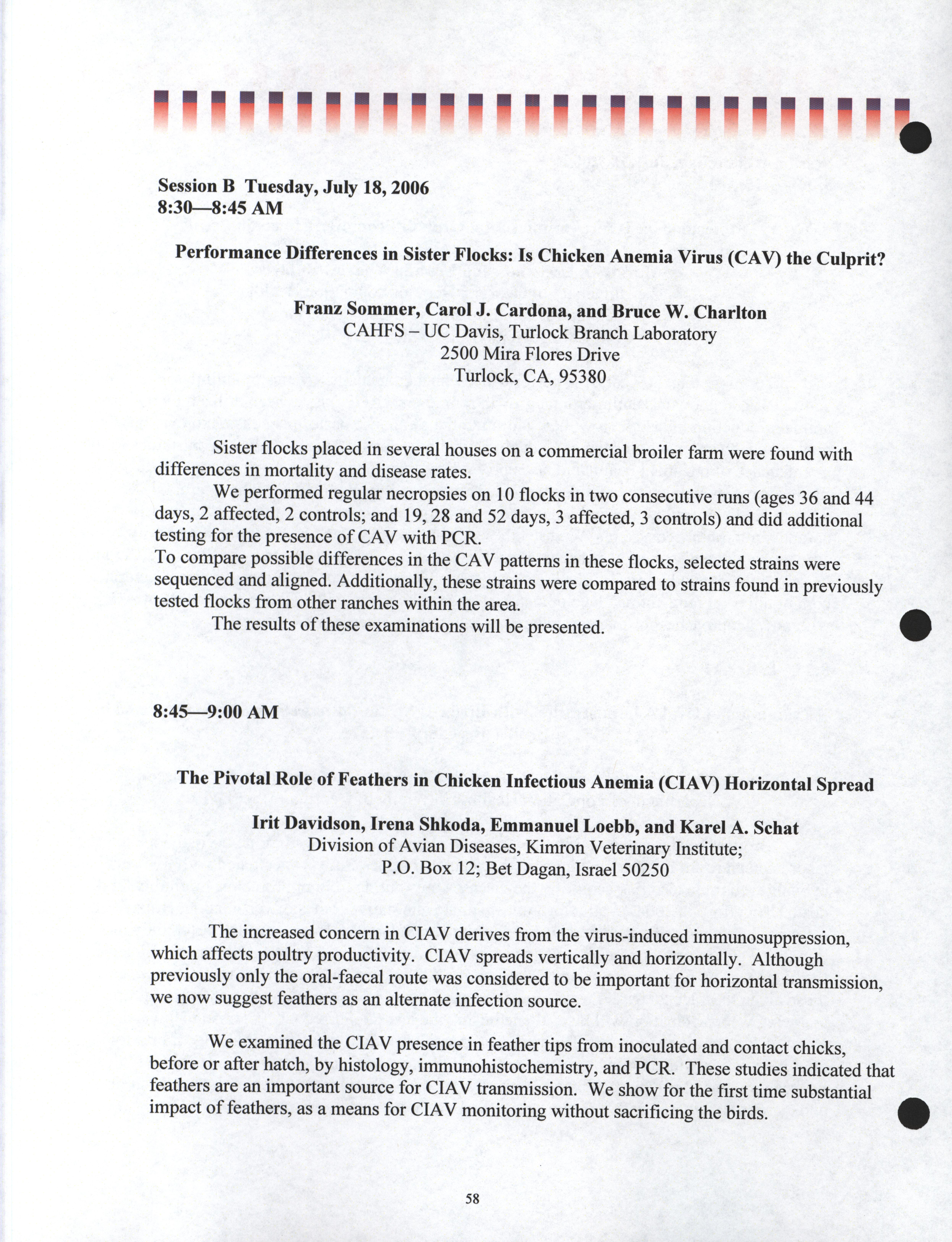 Session B Tuesday, July 18, 2006
8:30—8:45 AM

Performance Differences in Sister Flocks: Is Chicken Anemia Virus (CAV) the Culprit?

Franz Sommer, Carol J. Cardona, and Bruce W. Charlton
CAHFS – UC Davis, Turlock Branch Laboratory
2500 Mira Flores Drive
Turlock, CA, 95380

Sister flocks placed in several houses on a commercial broiler farm were found with differences in mortality and disease rates.
We performed regular necropsies on 10 flocks in two consecutive runs (ages 36 and 44 days, 2 affected, 2 controls; and 19, 28 and 52 days, 3 affected, 3 controls) and did additional testing for the presence of CAV with PCR.
To compare possible differences in the CAV patterns in these flocks, selected strains were sequenced and aligned. Additionally, these strains were compared to strains found in previously tested flocks from other ranches within the area.
The results of these examinations will be presented.

8:45—9:00 AM

The Pivotal Role of Feathers in Chicken Infectious Anemia (CIAV) Horizontal Spread

Irit Davidson, Irena Shkoda, Emmanuel Loebb, and Karel A. Schat
Division of Avian Diseases, Kimron Veterinary Institute;
P.O. Box 12; Bet Dagan, Israel 50250

The increased concern in CIAV derives from the virus-induced immunosuppression, which affects poultry productivity. CIAV spreads vertically and horizontally. Although previously only the oral-faecal route was considered to be important for horizontal transmission, we now suggest feathers as an alternate infection source.

We examined the CIAV presence in feather tips from inoculated and contact chicks, before or after hatch, by histology, immunohistochemistry, and PCR. These studies indicated that feathers are an important source for CIAV transmission. We show for the first time substantial impact of feathers, as a means for CIAV monitoring without sacrificing the birds.

58